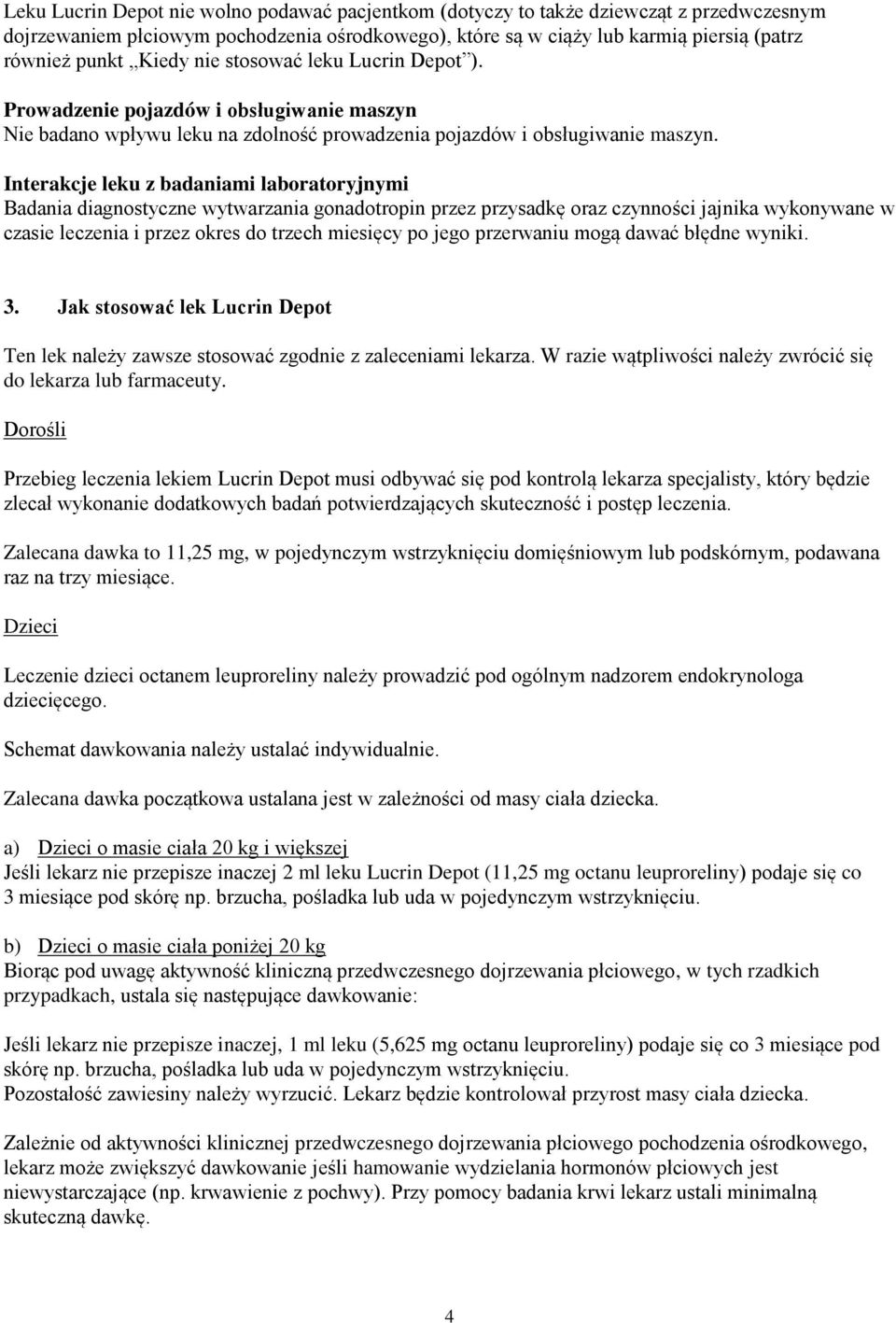 Leku Lucrin Depot nie wolno podawać pacjentkom (dotyczy to także dziewcząt z przedwczesnym dojrzewaniem płciowym pochodzenia ośrodkowego), które są w ciąży lub karmią piersią (patrz również punkt „Kiedy nie stosować leku Lucrin Depot”).

Prowadzenie pojazdów i obsługiwanie maszyn
Nie badano wpływu leku na zdolność prowadzenia pojazdów i obsługiwanie maszyn.

Interakcje leku z badaniami laboratoryjnymi
Badania diagnostyczne wytwarzania gonadotropin przez przysadkę oraz czynności jajnika wykonywane w czasie leczenia i przez okres do trzech miesięcy po jego przerwaniu mogą dawać błędne wyniki.

3. Jak stosować lek Lucrin Depot

Ten lek należy zawsze stosować zgodnie z zaleceniami lekarza. W razie wątpliwości należy zwrócić się do lekarza lub farmaceuty.

Dorośli

Przebieg leczenia lekiem Lucrin Depot musi odbywać się pod kontrolą lekarza specjalisty, który będzie zlecał wykonanie dodatkowych badań potwierdzających skuteczność i postęp leczenia.

Zalecana dawka to 11,25 mg, w pojedynczym wstrzyknięciu domięśniowym lub podskórnym, podawana raz na trzy miesiące.

Dzieci

Leczenie dzieci octanem leuproreliny należy prowadzić pod ogólnym nadzorem endokrynologa dziecięcego.

Schemat dawkowania należy ustalać indywidualnie.

Zalecana dawka początkowa ustalana jest w zależności od masy ciała dziecka.

a) Dzieci o masie ciała 20 kg i większej
Jeśli lekarz nie przepisze inaczej 2 ml leku Lucrin Depot (11,25 mg octanu leuproreliny) podaje się co 3 miesiące pod skórę np. brzucha, pośladka lub uda w pojedynczym wstrzyknięciu.

b) Dzieci o masie ciała poniżej 20 kg
Biorąc pod uwagę aktywność kliniczną przedwczesnego dojrzewania płciowego, w tych rzadkich przypadkach, ustala się następujące dawkowanie:

Jeśli lekarz nie przepisze inaczej, 1 ml leku (5,625 mg octanu leuproreliny) podaje się co 3 miesiące pod skórę np. brzucha, pośladka lub uda w pojedynczym wstrzyknięciu.
Pozostałość zawiesiny należy wyrzucić. Lekarz będzie kontrolował przyrost masy ciała dziecka.

Zależnie od aktywności klinicznej przedwczesnego dojrzewania płciowego pochodzenia ośrodkowego, lekarz może zwiększyć dawkowanie jeśli hamowanie wydzielania hormonów płciowych jest niewystarczające (np. krwawienie z pochwy). Przy pomocy badania krwi lekarz ustali minimalną skuteczną dawkę.

4